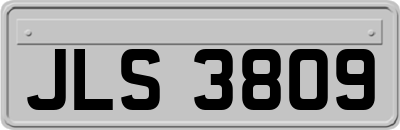 JLS 3809